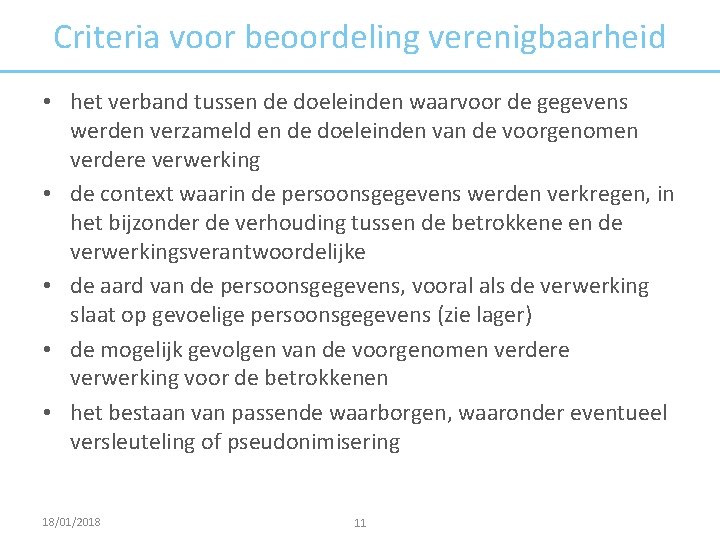 Criteria voor beoordeling verenigbaarheid

• het verband tussen de doeleinden waarvoor de gegevens werden verzameld en de doeleinden van de voorgenomen verdere verwerking
• de context waarin de persoonsgegevens werden verkregen, in het bijzonder de verhouding tussen de betrokkene en de verwerkingsverantwoordelijke
• de aard van de persoonsgegevens, vooral als de verwerking slaat op gevoelige persoonsgegevens (zie lager)
• de mogelijk gevolgen van de voorgenomen verdere verwerking voor de betrokkenen
• het bestaan van passende waarborgen, waaronder eventueel versleuteling of pseudonimisering

18/01/2018

11